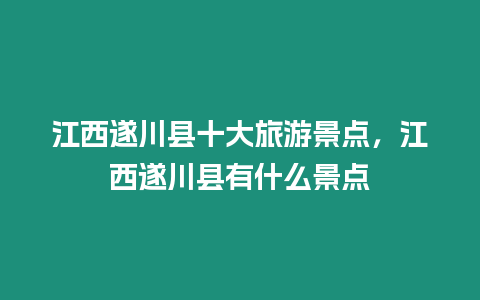 江西遂川县十大旅游景点，江西遂川县有什么景点